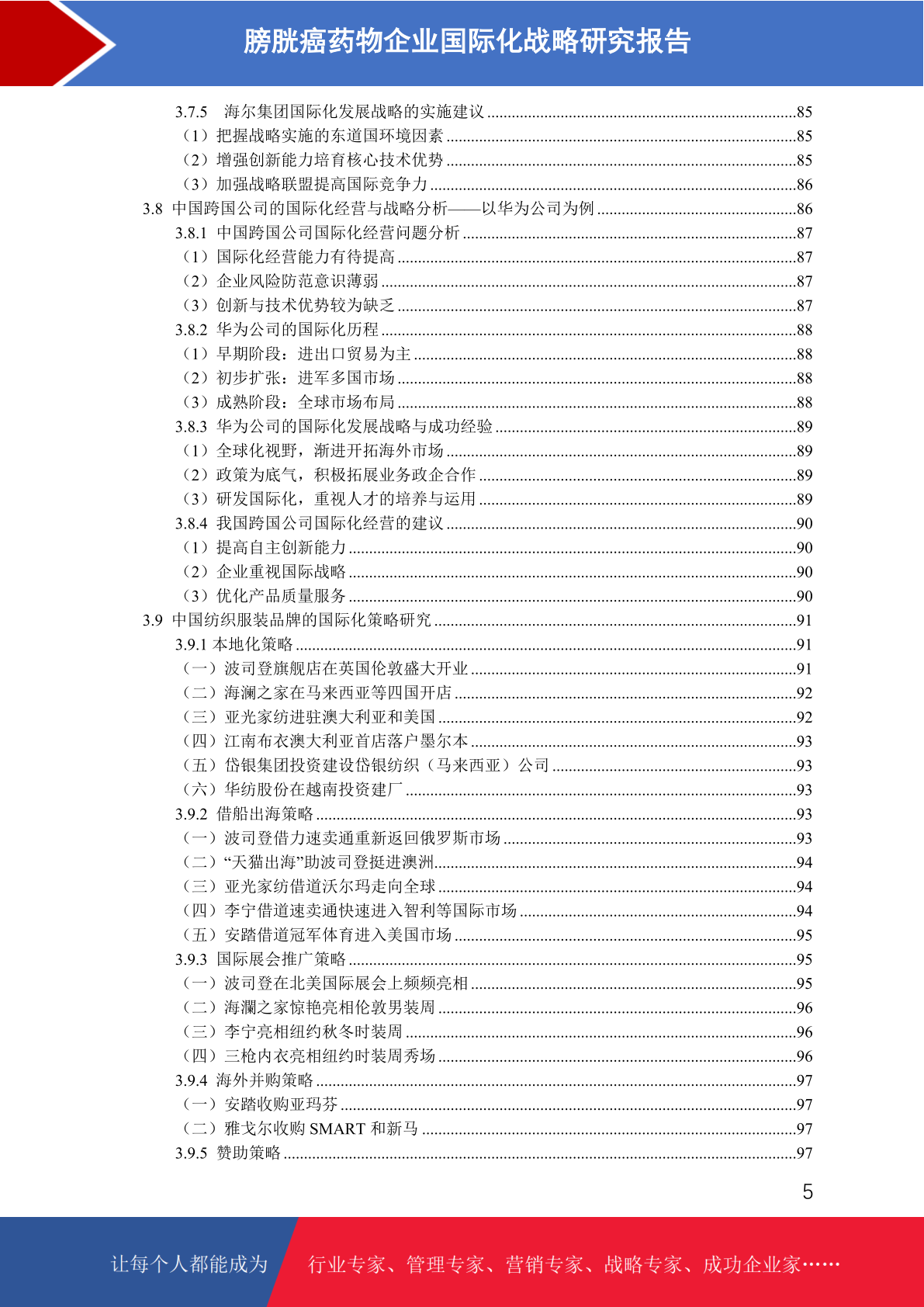 膀胱癌药物企业国际化战略研究报告

3.7.5 海尔集团国际化发展战略的实施建议 ........85
（1）把握战略实施的东道国环境因素 ........85
（2）增强创新能力培育核心技术优势 ........85
（3）加强战略联盟提高国际竞争力 ........86
3.8 中国跨国公司的国际化经营与战略分析——以华为公司为例 ........86
3.8.1 中国跨国公司国际化经营问题分析 ........87
（1）国际化经营能力有待提高 ........87
（2）企业风险防范意识薄弱 ........87
（3）创新与技术优势较为缺乏 ........87
3.8.2 华为公司的国际化历程 ........88
（1）早期阶段：进出口贸易为主 ........88
（2）初步扩张：进军多国市场 ........88
（3）成熟阶段：全球市场布局 ........88
3.8.3 华为公司的国际化发展战略与成功经验 ........89
（1）全球化视野，渐进开拓海外市场 ........89
（2）政策为底气，积极拓展业务政企合作 ........89
（3）研发国际化，重视人才的培养与运用 ........89
3.8.4 我国跨国公司国际化经营的建议 ........90
（1）提高自主创新能力 ........90
（2）企业重视国际战略 ........90
（3）优化产品质量服务 ........90
3.9 中国纺织服装品牌的国际化策略研究 ........91
3.9.1 本地化策略 ........91
（一）波司登旗舰店在英国伦敦盛大开业 ........91
（二）海澜之家在马来西亚等四国开店 ........92
（三）亚光家纺进驻澳大利亚和美国 ........92
（四）江南布衣澳大利亚首店落户墨尔本 ........93
（五）岱银集团投资建设岱银纺织（马来西亚）公司 ........93
（六）华纺股份在越南投资建厂 ........93
3.9.2 借船出海策略 ........93
（一）波司登借力速卖通重新返回俄罗斯市场 ........93
（二）“天猫出海”助波司登挺进澳洲 ........94
（三）亚光家纺借道沃尔玛走向全球 ........94
（四）李宁借道速卖通快速进入智利等国际市场 ........94
（五）安踏借道冠军体育进入美国市场 ........95
3.9.3 国际展会推广策略 ........95
（一）波司登在北美国际展会上频频亮相 ........95
（二）海澜之家惊艳亮相伦敦男装周 ........96
（三）李宁亮相纽约秋冬时装周 ........96
（四）三枪内衣亮相纽约时装周秀场 ........96
3.9.4 海外并购策略 ........97
（一）安踏收购亚玛芬 ........97
（二）雅戈尔收购 SMART 和新马 ........97
3.9.5 赞助策略 ........97

5

让每个人都能成为 行业专家、管理专家、营销专家、战略专家、成功企业家……